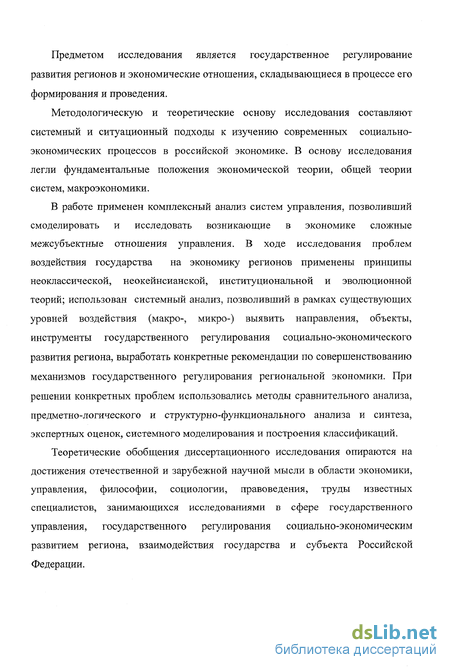 Предметом исследования является государственное регулирование развития регионов и экономические отношения, складывающиеся в процессе его формирования и проведения.

Методологическую и теоретические основу исследования составляют системный и ситуационный подходы к изучению современных социально-экономических процессов в российской экономике. В основу исследования легли фундаментальные положения экономической теории, общей теории систем, макроэкономики.

В работе применен комплексный анализ систем управления, позволивший смоделировать и исследовать возникающие в экономике сложные межсубъектные отношения управления. В ходе исследования проблем воздействия государства на экономику регионов применены принципы неоклассической, неокейнсианской, институциональной и эволюционной теорий; использован системный анализ, позволивший в рамках существующих уровней воздействия (макро-, микро-) выявить направления, объекты, инструменты государственного регулирования социально-экономического развития региона, выработать конкретные рекомендации по совершенствованию механизмов государственного регулирования региональной экономики. При решении конкретных проблем использовались методы сравнительного анализа, предметно-логического и структурно-функционального анализа и синтеза, экспертных оценок, системного моделирования и построения классификаций.

Теоретические обобщения диссертационного исследования опираются на достижения отечественной и зарубежной научной мысли в области экономики, управления, философии, социологии, правоведения, труды известных специалистов, занимающихся исследованиями в сфере государственного управления, государственного регулирования социально-экономическим развитием региона, взаимодействия государства и субъекта Российской Федерации.

dsLib.net
библиотека диссертаций